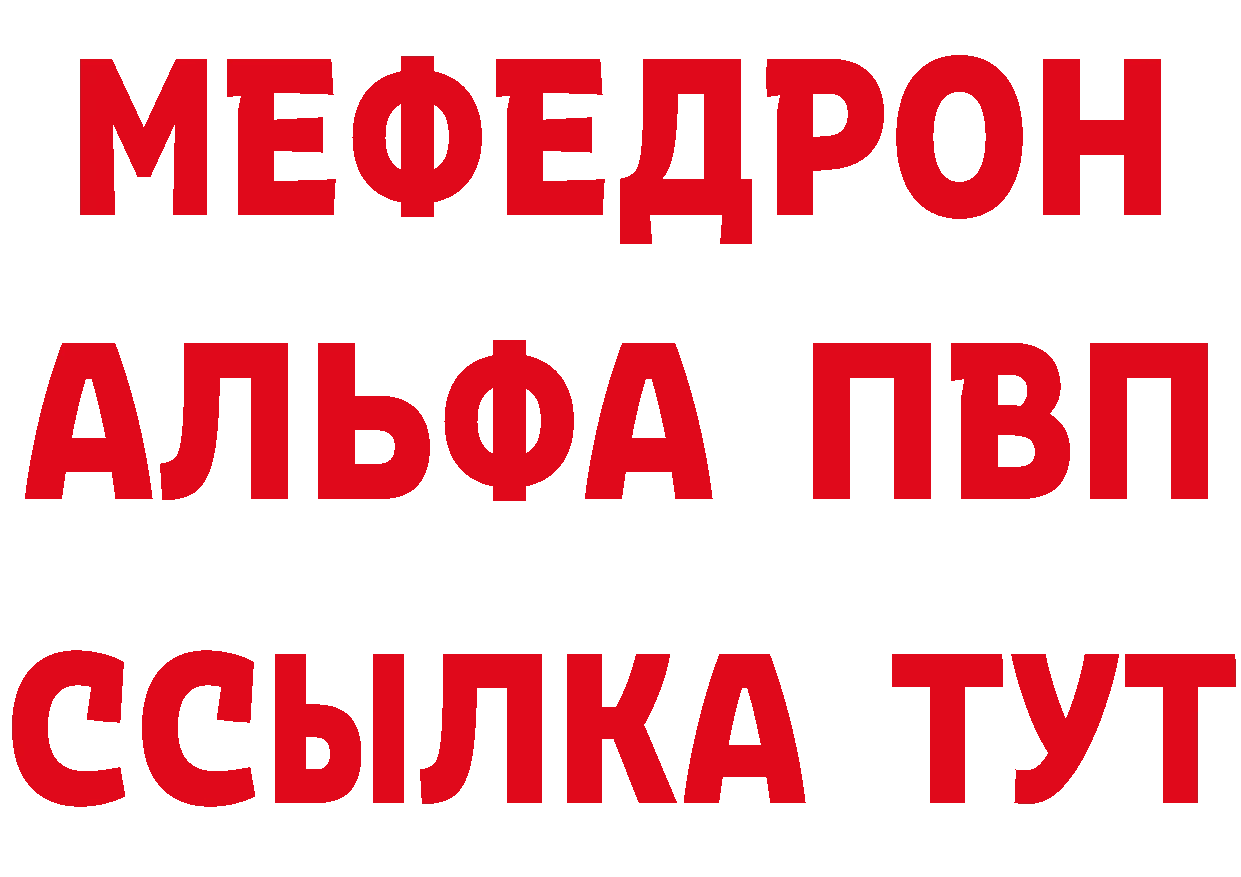 МЕФЕДРОН
АЛЬФА ПВП
ССЫЛКА ТУТ